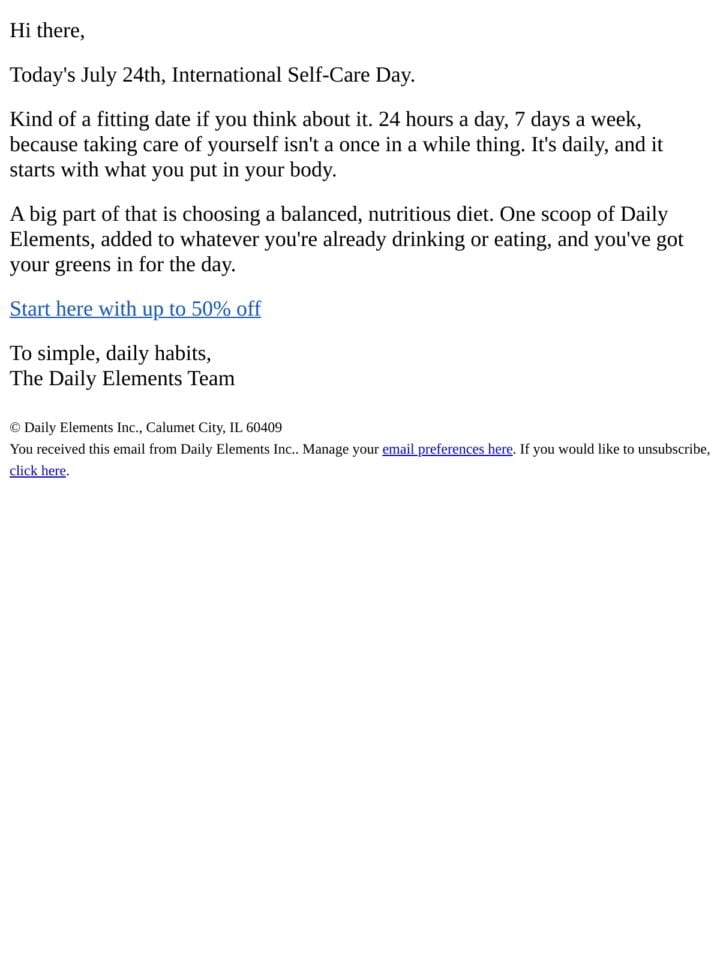 Hi there,

Today's July 24th, International Self-Care Day.

Kind of a fitting date if you think about it. 24 hours a day, 7 days a week, because taking care of yourself isn't a once in a while thing. It's daily, and it starts with what you put in your body.

A big part of that is choosing a balanced, nutritious diet. One scoop of Daily Elements, added to whatever you're already drinking or eating, and you've got your greens in for the day.

Start here with up to 50% off

To simple, daily habits,
The Daily Elements Team

© Daily Elements Inc., Calumet City, IL 60409
You received this email from Daily Elements Inc.. Manage your email preferences here. If you would like to unsubscribe, click here.